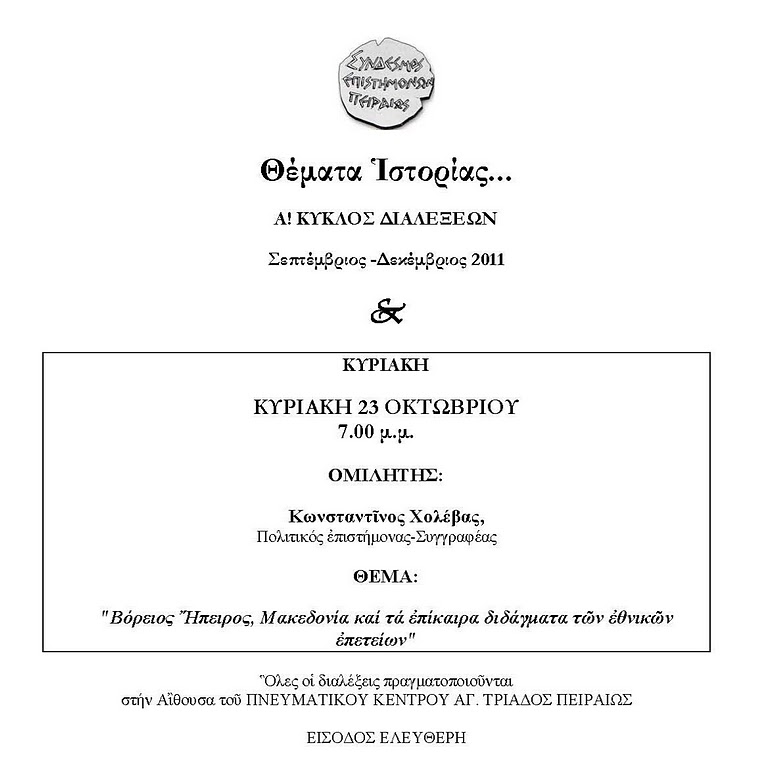 ΣΥΝΔΕΣΜΟΣ ΕΠΙΣΤΗΜΟΝΩΝ ΠΕΙΡΑΙΩΣ

Θέματα Ἱστορίας...

Α! ΚΥΚΛΟΣ ΔΙΑΛΕΞΕΩΝ

Σεπτέμβριος -Δεκέμβριος 2011

&

ΚΥΡΙΑΚΗ

ΚΥΡΙΑΚΗ 23 ΟΚΤΩΒΡΙΟΥ
7.00 μ.μ.

ΟΜΙΛΗΤΗΣ:

Κωνσταντῖνος Χολέβας,
Πολιτικός ἐπιστήμονας-Συγγραφέας

ΘΕΜΑ:

"Βόρειος Ἤπειρος, Μακεδονία καί τά ἐπίκαιρα διδάγματα τῶν ἐθνικῶν ἐπετείων"

Ὅλες οἱ διαλέξεις πραγματοποιοῦνται στήν Αἴθουσα τοῦ ΠΝΕΥΜΑΤΙΚΟΥ ΚΕΝΤΡΟΥ ΑΓ. ΤΡΙΑΔΟΣ ΠΕΙΡΑΙΩΣ

ΕΙΣΟΔΟΣ ΕΛΕΥΘΕΡΗ